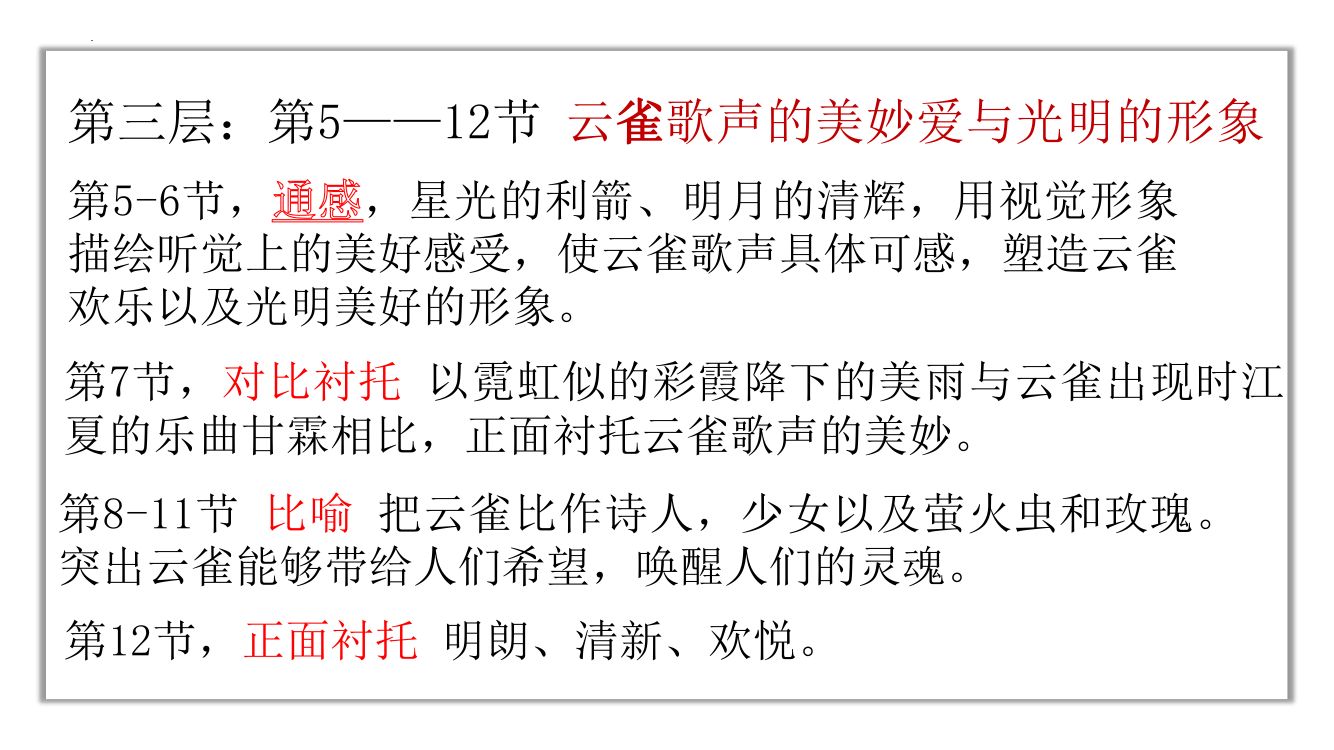 第三层：第5——12节 云雀歌声的美妙爱与光明的形象

第5-6节，通感，星光的利箭、明月的清辉，用视觉形象描绘听觉上的美好感受，使云雀歌声具体可感，塑造云雀欢乐以及光明美好的形象。

第7节，对比衬托 以霓虹似的彩霞降下的美雨与云雀出现时江夏的乐曲甘霖相比，正面衬托云雀歌声的美妙。

第8-11节 比喻 把云雀比作诗人，少女以及萤火虫和玫瑰。突出云雀能够带给人们希望，唤醒人们的灵魂。

第12节，正面衬托 明朗、清新、欢悦。